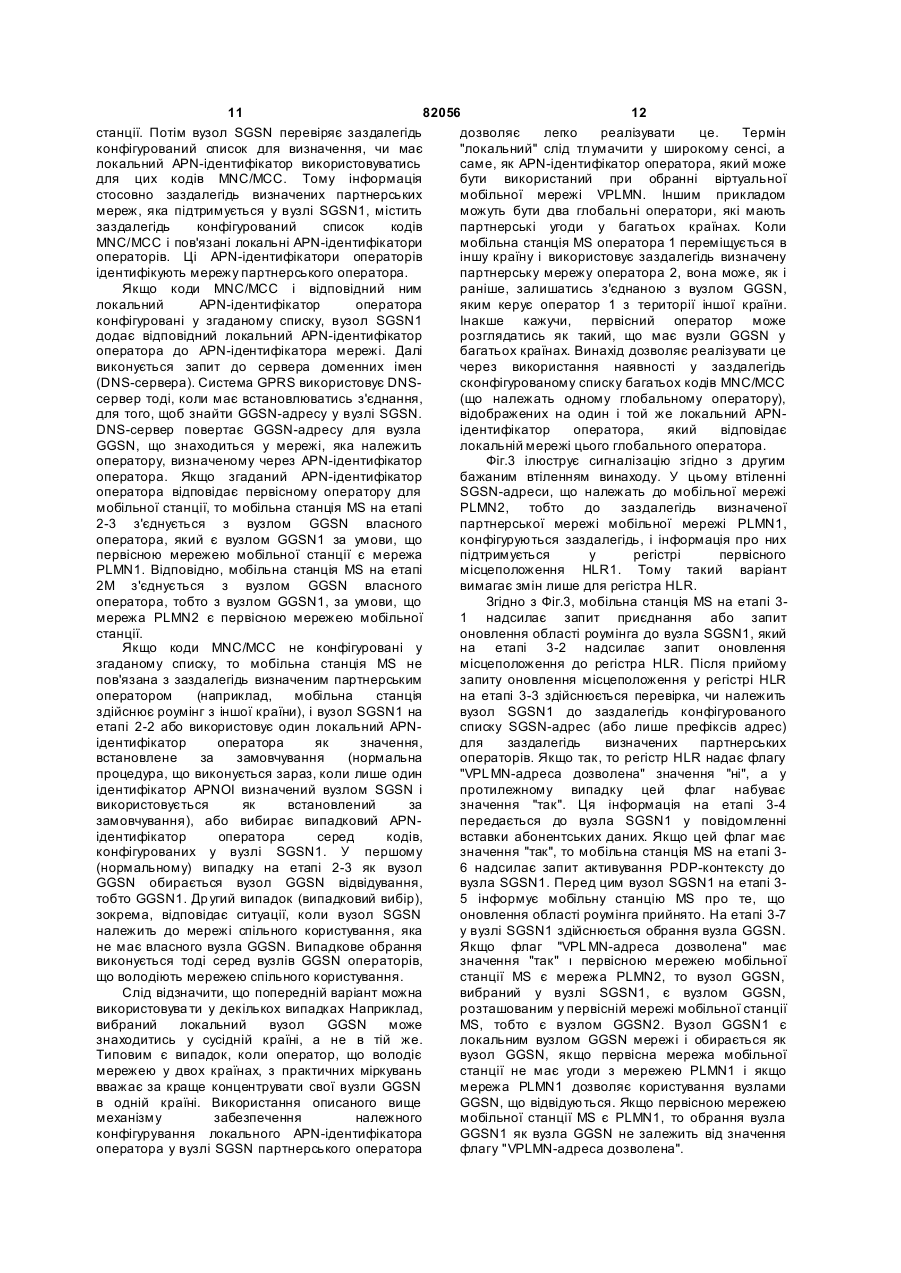 11 82056 12

станції. Потім вузол SGSN перевіряє заздалегідь конфігурований список для визначення, чи має локальний APN-ідентифікатор використовуватись для цих кодів MNC/MCC. Тому інформація стосовно заздалегідь визначених партнерських мереж, яка підтримується у вузлі SGSN1, містить заздалегідь конфігурований список кодів MNC/MCC і пов'язані локальні APN-ідентифікатори операторів. Ці APN-ідентифікатори операторів ідентифікують мережу партнерського оператора.

Якщо коди MNC/MCC і відповідний ним локальний APN-ідентифікатор оператора конфігуровані у згаданому списку, вузол SGSN1 додає відповідний локальний APN-ідентифікатор оператора до APN-ідентифікатора мережі. Далі виконується запит до сервера доменних імен (DNS-сервера). Система GPRS використовує DNS-сервер тоді, коли має встановлюватись з'єднання, для того, щоб знайти GGSN-адресу у вузлі SGSN. DNS-сервер повертає GGSN-адресу для вузла GGSN, що знаходиться у мережі, яка належить оператору, визначеному через APN-ідентифікатор оператора. Якщо згаданий APN-ідентифікатор оператора відповідає первісному оператору для мобільної станції, то мобільна станція MS на етапі 2-3 з'єднується з вузлом GGSN власного оператора, який є вузлом GGSN1 за умови, що первісною мережею мобільної станції є мережа PLMN1. Відповідно, мобільна станція MS на етапі 2M з'єднується з вузлом GGSN власного оператора, тобто з вузлом GGSN1, за умови, що мережа PLMN2 є первісною мережею мобільної станції.

Якщо коди MNC/MCC не конфігуровані у згаданому списку, то мобільна станція MS не пов'язана з заздалегідь визначеним партнерським оператором (наприклад, мобільна станція здійснює роумінг з іншої країни), і вузол SGSN1 на етапі 2-2 або використовує один локальний APN-ідентифікатор оператора як значення, встановлене за замовчування (нормальна процедура, що виконується зараз, коли лише один ідентифікатор APNOI визначений вузлом SGSN і використовується як встановлений за замовчування), або вибирає випадковий APN-ідентифікатор оператора серед кодів, конфігурованих у вузлі SGSN1. У першому (нормальному) випадку на етапі 2-3 як вузол GGSN обирається вузол GGSN відвідування, тобто GGSN1. Другий випадок (випадковий вибір), зокрема, відповідає ситуації, коли вузол SGSN належить до мережі спільного користування, яка не має власного вузла GGSN. Випадкове обрання виконується тоді серед вузлів GGSN операторів, що володіють мережею спільного користування.

Слід відзначити, що попередній варіант можна використовувати у декількох випадках Наприклад, вибраний локальний вузол GGSN може знаходитись у сусідній країні, а не в тій же. Типовим є випадок, коли оператор, що володіє мережею у двох країнах, з практичних міркувань вважає за краще концентрувати свої вузли GGSN в одній країні. Використання описаного вище механізму забезпечення належного конфігурування локального APN-ідентифікатора оператора у вузлі SGSN партнерського оператора дозволяє легко реалізувати це. Термін "локальний" слід тлумачити у широкому сенсі, а саме, як APN-ідентифікатор оператора, який може бути використаний при обранні віртуальної мобільної мережі VPLMN. Іншим прикладом можуть бути два глобальні оператори, які мають партнерські угоди у багатьох країнах. Коли мобільна станція MS оператора 1 переміщується в іншу країну і використовує заздалегідь визначену партнерську мережу оператора 2, вона може, як і раніше, залишатись з'єднаною з вузлом GGSN, яким керує оператор 1 з території іншої країни. Інакше кажучи, первісний оператор може розглядатись як такий, що має вузли GGSN у багатьох країнах. Винахід дозволяє реалізувати це через використання наявності у заздалегідь сконфігурованому списку багатьох кодів MNC/MCC (що належать одному глобальному оператору), відображених на один і той же локальний APN-ідентифікатор оператора, який відповідає локальній мережі цього глобального оператора.

Фіг.3 ілюструє сигналізацію згідно з другим бажаним втіленням винаходу. У цьому втіленні SGSN-адреси, що належать до мобільної мережі PLMN2, тобто до заздалегідь визначеної партнерської мережі мобільної мережі PLMN1, конфігуруються заздалегідь, і інформація про них підтримується у регістрі первісного місцеположення HLR1. Тому такий варіант вимагає змін лише для регістра HLR.

Згідно з Фіг.3, мобільна станція MS на етапі 3-1 надсилає запит приєднання або запит оновлення області роумінга до вузла SGSN1, який на етапі 3-2 надсилає запит оновлення місцеположення до регістра HLR. Після прийому запиту оновлення місцеположення у регістрі HLR на етапі 3-3 здійснюється перевірка, чи належить вузол SGSN1 до заздалегідь конфігурованого списку SGSN-адрес (або лише префіксів адрес) для заздалегідь визначених партнерських операторів. Якщо так, то регістр HLR надає флагу "VPLMN-адреса дозволена" значення "ні", а у протилежному випадку цей флаг набуває значення "так". Ця інформація на етапі 3-4 передається до вузла SGSN1 у повідомленні вставки абонентських даних. Якщо цей флаг має значення "так", то мобільна станція MS на етапі 3-6 надсилає запит активування PDP-контексту до вузла SGSN1. Перед цим вузол SGSN1 на етапі 3-5 інформує мобільну станцію MS про те, що оновлення області роумінга прийнято. На етапі 3-7 у вузлі SGSN1 здійснюється обрання вузла GGSN. Якщо флаг "VPLMN-адреса дозволена" має значення "так" і первісною мережею мобільної станції MS є мережа PLMN2, то вузол GGSN, вибраний у вузлі SGSN1, є вузлом GGSN, розташованим у первісній мережі мобільної станції MS, тобто є вузлом GGSN2. Вузол GGSN1 є локальним вузлом GGSN мережі і обирається як вузол GGSN, якщо первісна мережа мобільної станції не має угоди з мережею PLMN1 і якщо мережа PLMN1 дозволяє користування вузлами GGSN, що відвідуються. Якщо первісною мережею мобільної станції MS є PLMN1, то обрання вузла GGSN1 як вузла GGSN не залежить від значення флагу "VPLMN-адреса дозволена".